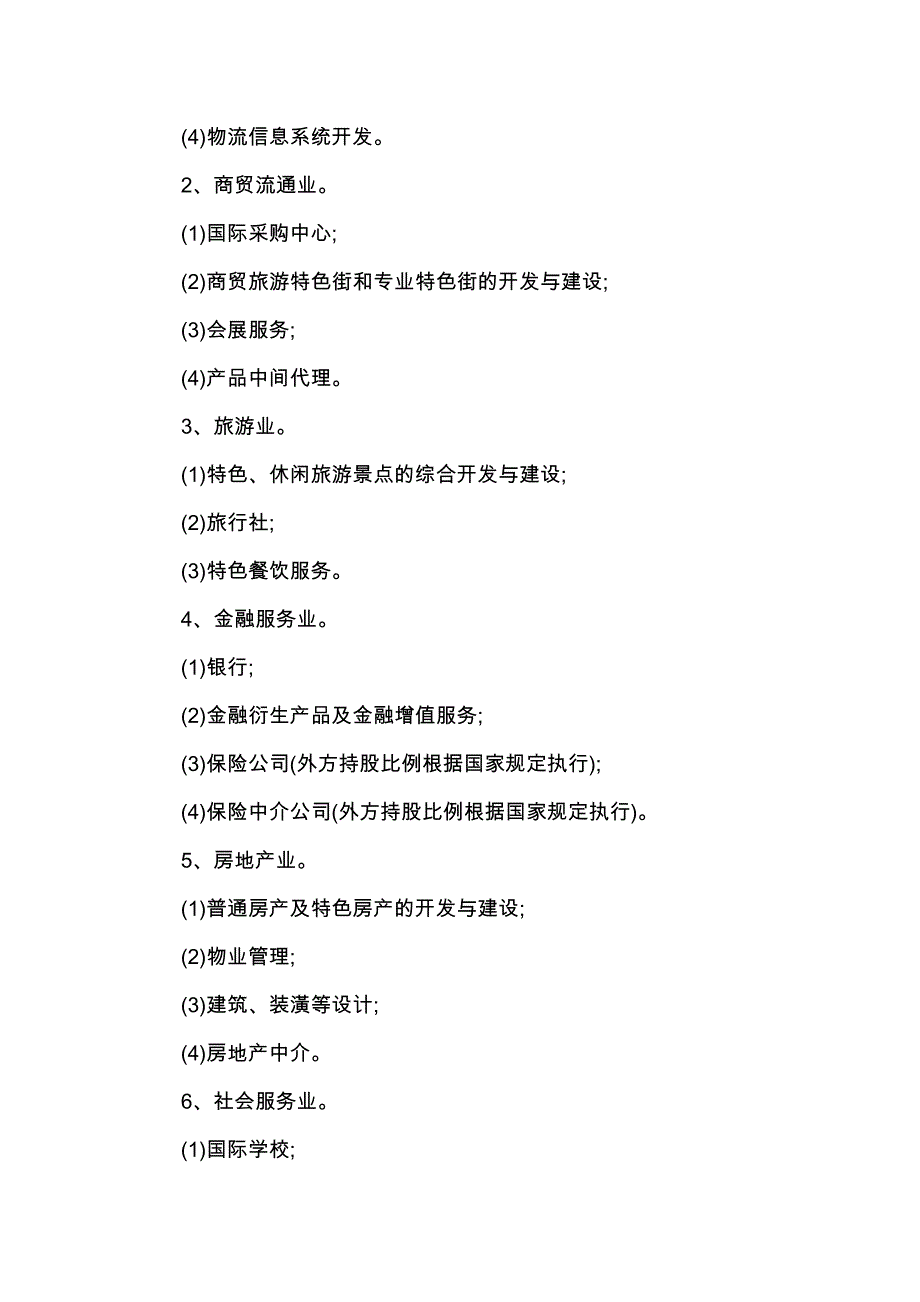 (4)物流信息系统开发。

2、商贸流通业。

(1)国际采购中心;

(2)商贸旅游特色街和专业特色街的开发与建设;

(3)会展服务;

(4)产品中间代理。

3、旅游业。

(1)特色、休闲旅游景点的综合开发与建设;

(2)旅行社;

(3)特色餐饮服务。

4、金融服务业。

(1)银行;

(2)金融衍生产品及金融增值服务;

(3)保险公司(外方持股比例根据国家规定执行);

(4)保险中介公司(外方持股比例根据国家规定执行)。

5、房地产业。

(1)普通房产及特色房产的开发与建设;

(2)物业管理;

(3)建筑、装潢等设计;

(4)房地产中介。

6、社会服务业。

(1)国际学校;